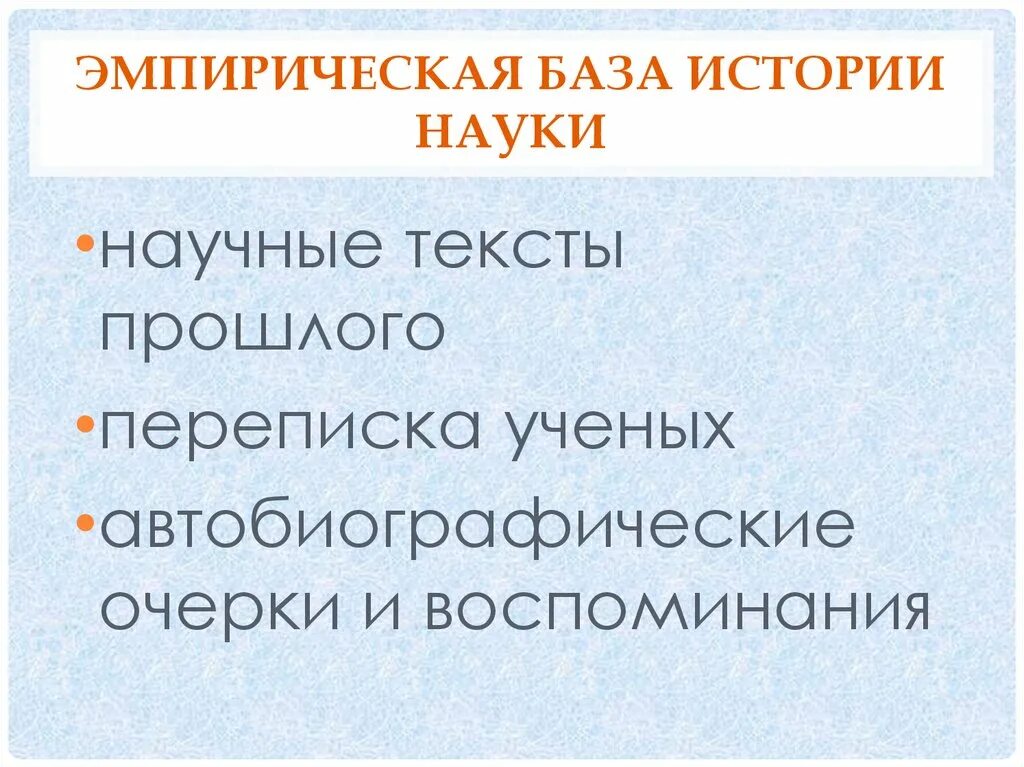 ЭМПИРИЧЕСКАЯ БАЗА ИСТОРИИ НАУКИ

• научные тексты прошлого
• переписка ученых
• автобиографические очерки и воспоминания